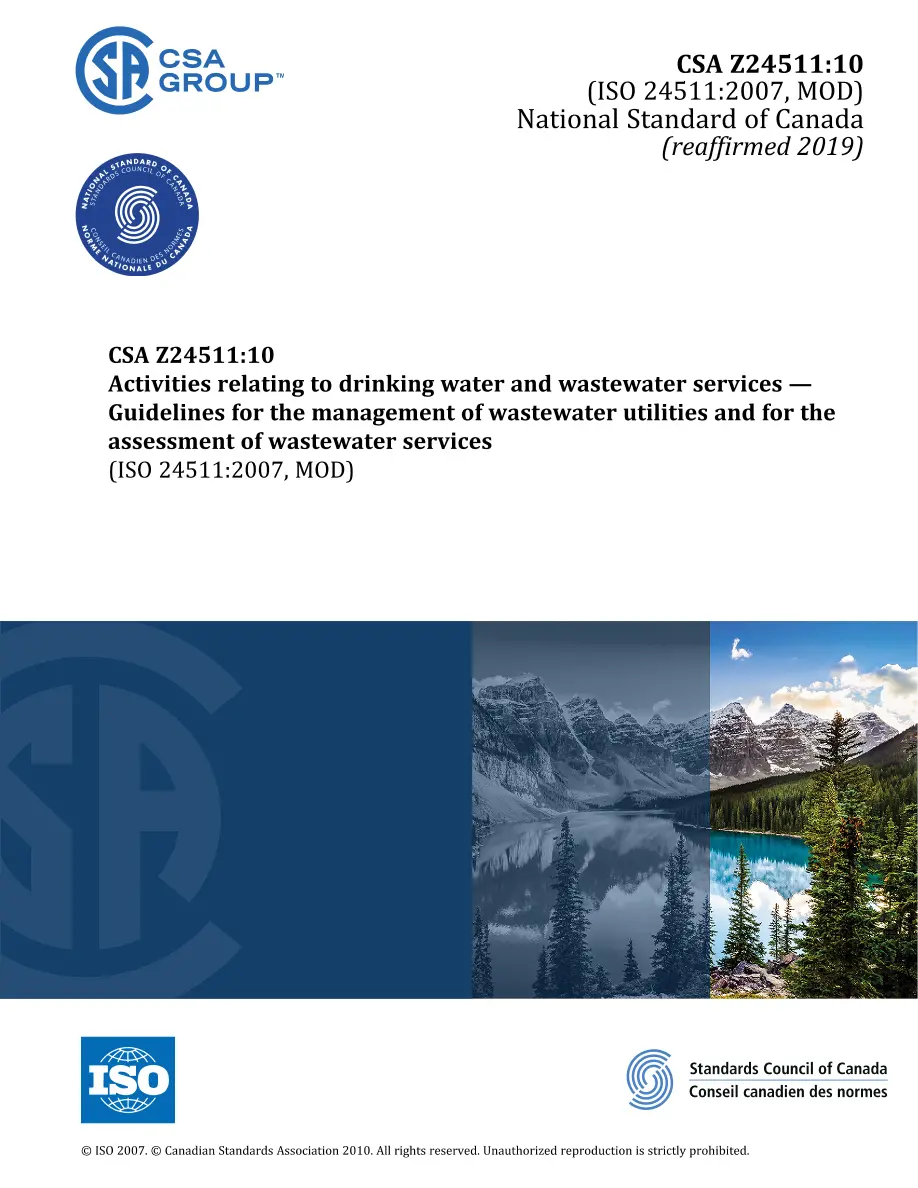 CSA GROUP™

CSA Z24511:10
(ISO 24511:2007, MOD)
National Standard of Canada
(reaffirmed 2019)

NATIONAL STANDARD OF CANADA
STANDARDS COUNCIL OF CANADA
CONSEIL CANADIEN DES NORMES
NORME NATIONALE DU CANADA

CSA Z24511:10
Activities relating to drinking water and wastewater services — Guidelines for the management of wastewater utilities and for the assessment of wastewater services
(ISO 24511:2007, MOD)

ISO

Standards Council of Canada
Conseil canadien des normes

© ISO 2007. © Canadian Standards Association 2010. All rights reserved. Unauthorized reproduction is strictly prohibited.